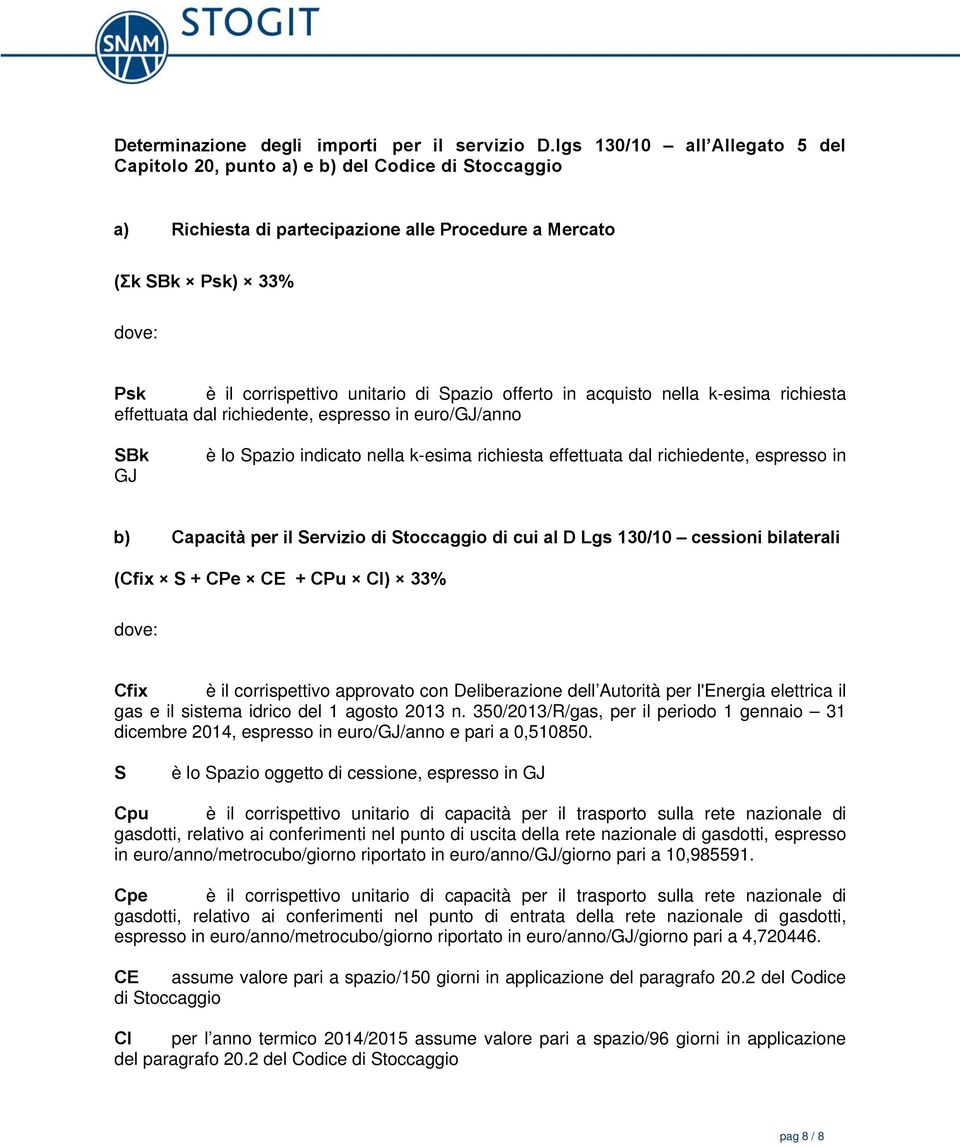 SNAM STOGIT

Determinazione degli importi per il servizio D.lgs 130/10 – all'Allegato 5 del Capitolo 20, punto a) e b) del Codice di Stoccaggio

a) Richiesta di partecipazione alle Procedure a Mercato

(Σk SBk × Psk) × 33%

dove:

Psk è il corrispettivo unitario di Spazio offerto in acquisto nella k-esima richiesta effettuata dal richiedente, espresso in euro/GJ/anno

SBk è lo Spazio indicato nella k-esima richiesta effettuata dal richiedente, espresso in GJ

b) Capacità per il Servizio di Stoccaggio di cui al D Lgs 130/10 – cessioni bilaterali

(Cfix × S + CPe × CE + CPu × CI) × 33%

dove:

Cfix è il corrispettivo approvato con Deliberazione dell'Autorità per l'Energia elettrica il gas e il sistema idrico del 1 agosto 2013 n. 350/2013/R/gas, per il periodo 1 gennaio – 31 dicembre 2014, espresso in euro/GJ/anno e pari a 0,510850.

S è lo Spazio oggetto di cessione, espresso in GJ

Cpu è il corrispettivo unitario di capacità per il trasporto sulla rete nazionale di gasdotti, relativo ai conferimenti nel punto di uscita della rete nazionale di gasdotti, espresso in euro/anno/metrocubo/giorno riportato in euro/anno/GJ/giorno pari a 10,985591.

Cpe è il corrispettivo unitario di capacità per il trasporto sulla rete nazionale di gasdotti, relativo ai conferimenti nel punto di entrata della rete nazionale di gasdotti, espresso in euro/anno/metrocubo/giorno riportato in euro/anno/GJ/giorno pari a 4,720446.

CE assume valore pari a spazio/150 giorni in applicazione del paragrafo 20.2 del Codice di Stoccaggio

CI per l'anno termico 2014/2015 assume valore pari a spazio/96 giorni in applicazione del paragrafo 20.2 del Codice di Stoccaggio

pag 8 / 8